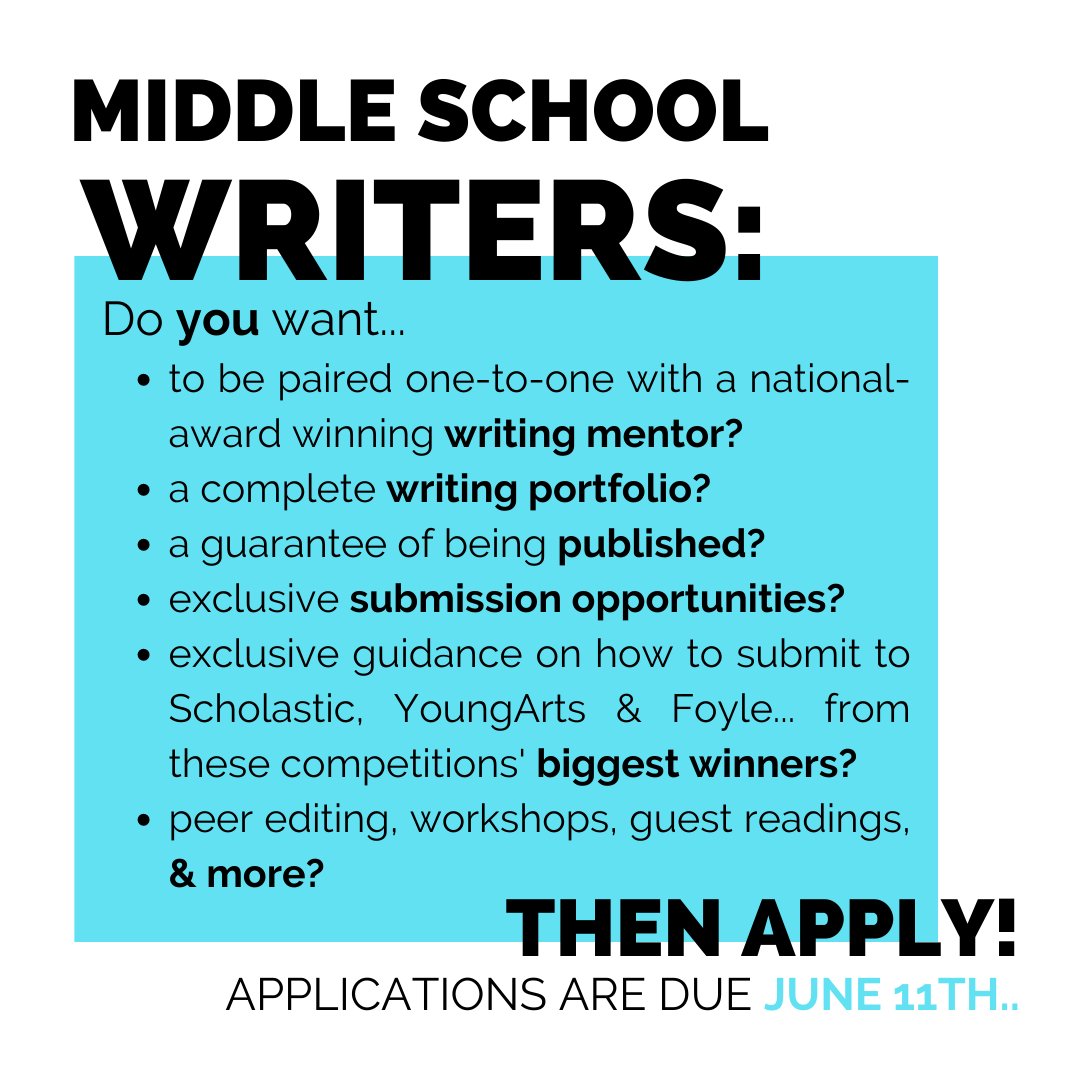 MIDDLE SCHOOL
WRITERS:

Do you want...

• to be paired one-to-one with a national-award winning writing mentor?
• a complete writing portfolio?
• a guarantee of being published?
• exclusive submission opportunities?
• exclusive guidance on how to submit to Scholastic, YoungArts & Foyle... from these competitions' biggest winners?
• peer editing, workshops, guest readings, & more?

THEN APPLY!

APPLICATIONS ARE DUE JUNE 11TH..